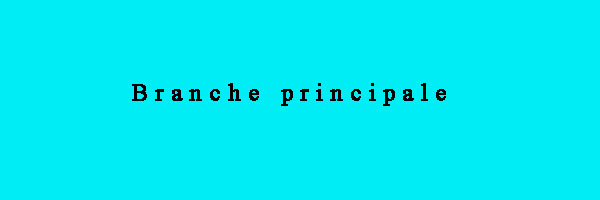 Branche principale